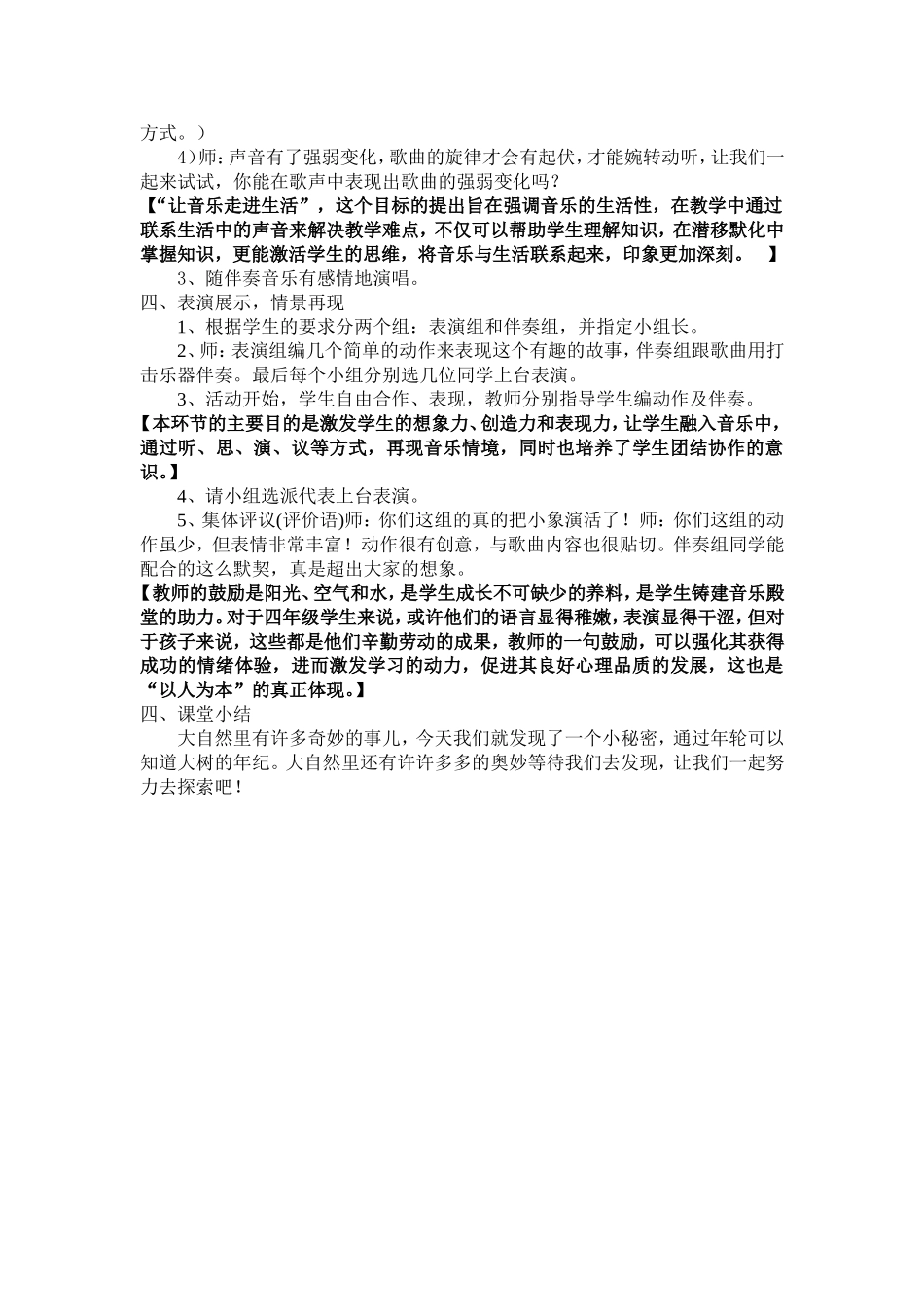 方式。）

4）师：声音有了强弱变化，歌曲的旋律才会有起伏，才能婉转动听，让我们一起来试试，你能在歌声中表现出歌曲的强弱变化吗？

【“让音乐走进生活”，这个目标的提出旨在强调音乐的生活性，在教学中通过联系生活中的声音来解决教学难点，不仅可以帮助学生理解知识，在潜移默化中掌握知识，更能激活学生的思维，将音乐与生活联系起来，印象更加深刻。 】

3、随伴奏音乐有感情地演唱。

四、表演展示，情景再现

1、根据学生的要求分两个组：表演组和伴奏组，并指定小组长。

2、师：表演组编几个简单的动作来表现这个有趣的故事，伴奏组跟歌曲用打击乐器伴奏。最后每个小组分别选几位同学上台表演。

3、活动开始，学生自由合作、表现，教师分别指导学生编动作及伴奏。

【本环节的主要目的是激发学生的想象力、创造力和表现力，让学生融入音乐中，通过听、思、演、议等方式，再现音乐情境，同时也培养了学生团结协作的意识。】

4、请小组选派代表上台表演。

5、集体评议(评价语)师：你们这组的真的把小象演活了！师：你们这组的动作虽少，但表情非常丰富！动作很有创意，与歌曲内容也很贴切。伴奏组同学能配合的这么默契，真是超出大家的想象。

【教师的鼓励是阳光、空气和水，是学生成长不可缺少的养料，是学生铸建音乐殿堂的助力。对于四年级学生来说，或许他们的语言显得稚嫩，表演显得干涩，但对于孩子来说，这些都是他们辛勤劳动的成果，教师的一句鼓励，可以强化其获得成功的情绪体验，进而激发学习的动力，促进其良好心理品质的发展，这也是“以人为本”的真正体现。】

四、课堂小结

大自然里有许多奇妙的事儿，今天我们就发现了一个小秘密，通过年轮可以知道大树的年纪。大自然里还有许许多多的奥妙等待我们去发现，让我们一起努力去探索吧！